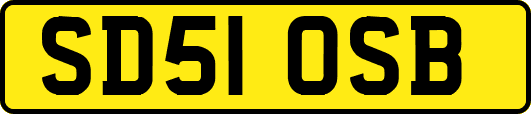 SD51 OSB